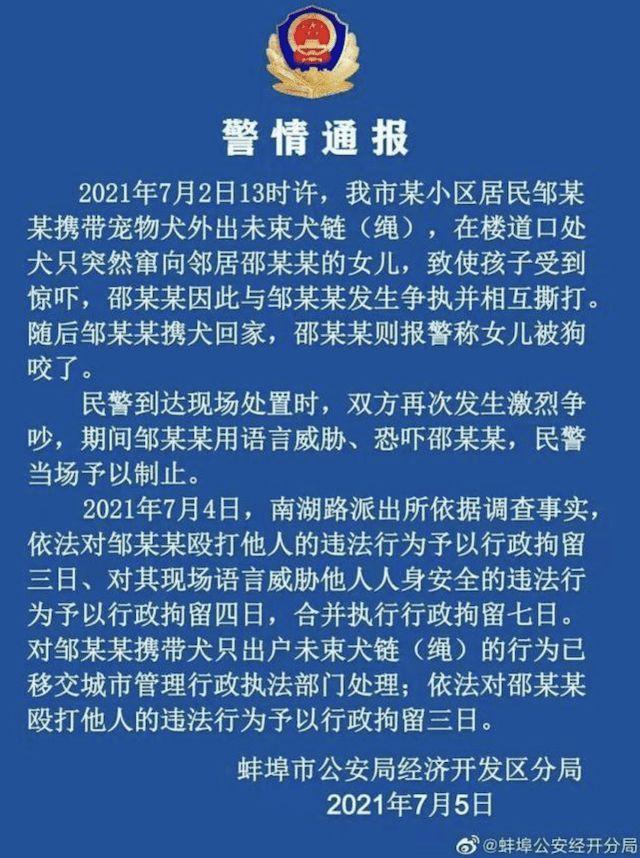 警情通报

2021年7月2日13时许，我市某小区居民邹某某携带宠物犬外出未束犬链（绳），在楼道口处犬只突然窜向邻居邵某某的女儿，致使孩子受到惊吓，邵某某因此与邹某某发生争执并相互撕打。随后邹某某携犬回家，邵某某则报警称女儿被狗咬了。

民警到达现场处置时，双方再次发生激烈争吵，期间邹某某用语言威胁、恐吓邵某某，民警当场予以制止。

2021年7月4日，南湖路派出所依据调查事实，依法对邹某某殴打他人的违法行为予以行政拘留三日、对其现场语言威胁他人人身安全的违法行为予以行政拘留四日，合并执行行政拘留七日。对邹某某携带犬只出户未束犬链（绳）的行为已移交城市管理行政执法部门处理；依法对邵某某殴打他人的违法行为予以行政拘留三日。

蚌埠市公安局经济开发区分局
2021年7月5日

@蚌埠公安经开分局